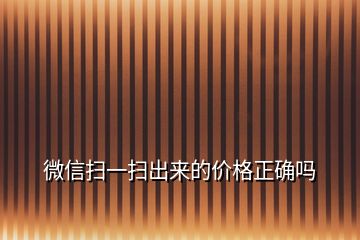 微信扫一扫出来的价格正确吗